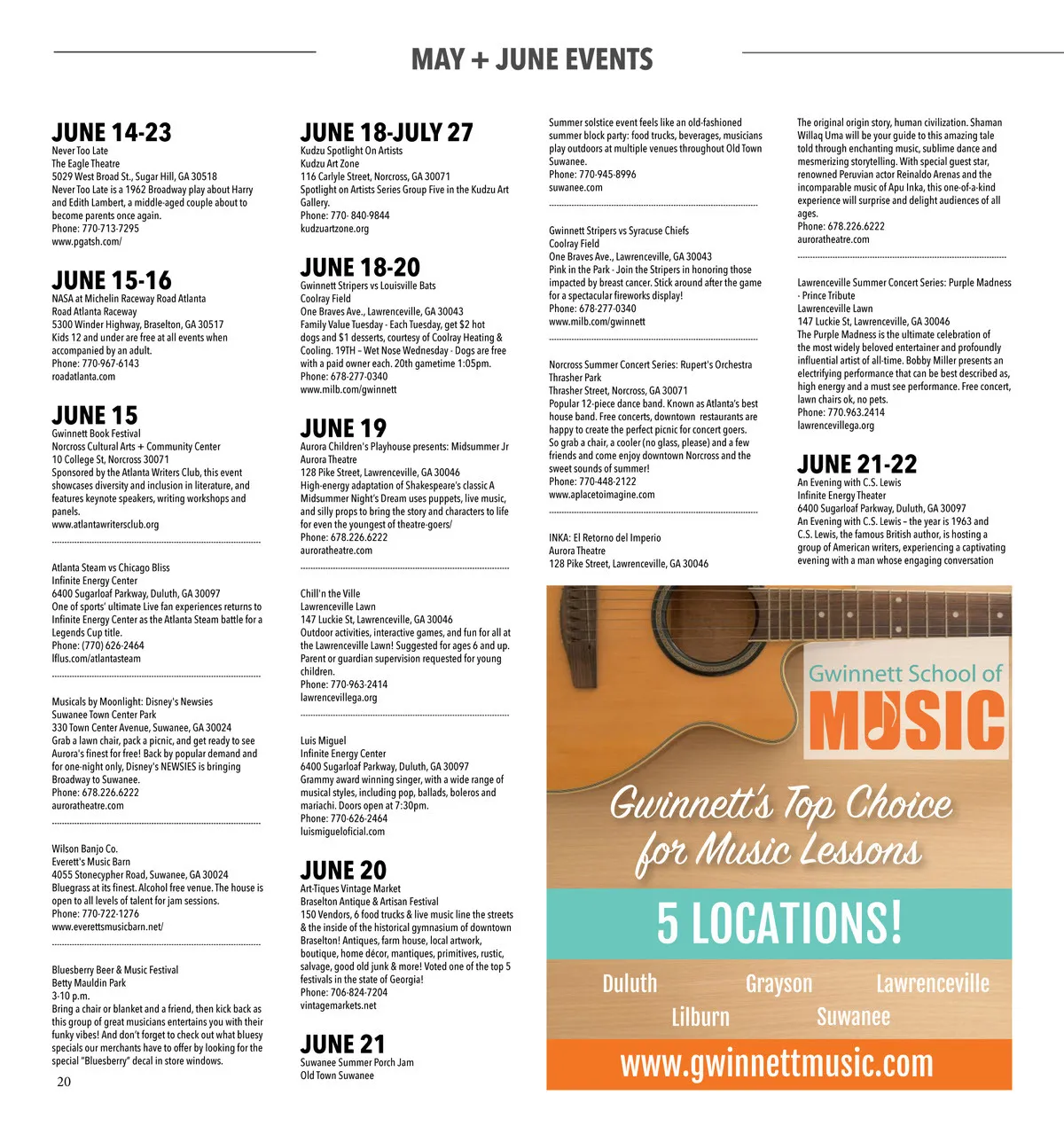 MAY + JUNE EVENTS

JUNE 14-23
Never Too Late
The Eagle Theatre
5029 West Broad St., Sugar Hill, GA 30518
Never Too Late is a 1962 Broadway play about Harry and Edith Lambert, a middle-aged couple about to become parents once again.
Phone: 770-713-7295
www.pgatsh.com/

JUNE 15-16
NASA at Michelin Raceway Road Atlanta
Road Atlanta Raceway
5300 Winder Highway, Braselton, GA 30517
Kids 12 and under are free at all events when accompanied by an adult.
Phone: 770-967-6143
roadatlanta.com

JUNE 15
Gwinnett Book Festival
Norcross Cultural Arts + Community Center
10 College St, Norcross 30071
Sponsored by the Atlanta Writers Club, this event showcases diversity and inclusion in literature, and features keynote speakers, writing workshops and panels.
www.atlantawritersclub.org

Atlanta Steam vs Chicago Bliss
Infinite Energy Center
6400 Sugarloaf Parkway, Duluth, GA 30097
One of sports' ultimate Live fan experiences returns to Infinite Energy Center as the Atlanta Steam battle for a Legends Cup title.
Phone: (770) 626-2464
lflus.com/atlantasteam

Musicals by Moonlight: Disney's Newsies
Suwanee Town Center Park
330 Town Center Avenue, Suwanee, GA 30024
Grab a lawn chair, pack a picnic, and get ready to see Aurora's finest for free! Back by popular demand and for one-night only, Disney's NEWSIES is bringing Broadway to Suwanee.
Phone: 678.226.6222
auroratheatre.com

Wilson Banjo Co.
Everett's Music Barn
4055 Stonecypher Road, Suwanee, GA 30024
Bluegrass at its finest. Alcohol free venue. The house is open to all levels of talent for jam sessions.
Phone: 770-722-1276
www.everettsmusicbarn.net/

Bluesberry Beer & Music Festival
Betty Mauldin Park
3-10 p.m.
Bring a chair or blanket and a friend, then kick back as this group of great musicians entertains you with their funky vibes! And don't forget to check out what bluesy specials our merchants have to offer by looking for the special "Bluesberry" decal in store windows.

20

JUNE 18-JULY 27
Kudzu Spotlight On Artists
Kudzu Art Zone
116 Carlyle Street, Norcross, GA 30071
Spotlight on Artists Series Group Five in the Kudzu Art Gallery.
Phone: 770- 840-9844
kudzuartzone.org

JUNE 18-20
Gwinnett Stripers vs Louisville Bats
Coolray Field
One Braves Ave., Lawrenceville, GA 30043
Family Value Tuesday - Each Tuesday, get $2 hot dogs and $1 desserts, courtesy of Coolray Heating & Cooling. 19TH – Wet Nose Wednesday - Dogs are free with a paid owner each. 20th gametime 1:05pm.
Phone: 678-277-0340
www.milb.com/gwinnett

JUNE 19
Aurora Children's Playhouse presents: Midsummer Jr
Aurora Theatre
128 Pike Street, Lawrenceville, GA 30046
High-energy adaptation of Shakespeare's classic A Midsummer Night's Dream uses puppets, live music, and silly props to bring the story and characters to life for even the youngest of theatre-goers/
Phone: 678.226.6222
auroratheatre.com

Chill'n the Ville
Lawrenceville Lawn
147 Luckie St, Lawrenceville, GA 30046
Outdoor activities, interactive games, and fun for all at the Lawrenceville Lawn! Suggested for ages 6 and up. Parent or guardian supervision requested for young children.
Phone: 770-963-2414
lawrencevillega.org

Luis Miguel
Infinite Energy Center
6400 Sugarloaf Parkway, Duluth, GA 30097
Grammy award winning singer, with a wide range of musical styles, including pop, ballads, boleros and mariachi. Doors open at 7:30pm.
Phone: 770-626-2464
luismigueloficial.com

JUNE 20
Art-Tiques Vintage Market
Braselton Antique & Artisan Festival
150 Vendors, 6 food trucks & live music line the streets & the inside of the historical gymnasium of downtown Braselton! Antiques, farm house, local artwork, boutique, home décor, mantiques, primitives, rustic, salvage, good old junk & more! Voted one of the top 5 festivals in the state of Georgia!
Phone: 706-824-7204
vintagemarkets.net

JUNE 21
Suwanee Summer Porch Jam
Old Town Suwanee

Summer solstice event feels like an old-fashioned summer block party: food trucks, beverages, musicians play outdoors at multiple venues throughout Old Town Suwanee.
Phone: 770-945-8996
suwanee.com

Gwinnett Stripers vs Syracuse Chiefs
Coolray Field
One Braves Ave., Lawrenceville, GA 30043
Pink in the Park - Join the Stripers in honoring those impacted by breast cancer. Stick around after the game for a spectacular fireworks display!
Phone: 678-277-0340
www.milb.com/gwinnett

Norcross Summer Concert Series: Rupert's Orchestra
Thrasher Park
Thrasher Street, Norcross, GA 30071
Popular 12-piece dance band. Known as Atlanta's best house band. Free concerts, downtown restaurants are happy to create the perfect picnic for concert goers. So grab a chair, a cooler (no glass, please) and a few friends and come enjoy downtown Norcross and the sweet sounds of summer!
Phone: 770-448-2122
www.aplacetoimagine.com

INKA: El Retorno del Imperio
Aurora Theatre
128 Pike Street, Lawrenceville, GA 30046

The original origin story, human civilization. Shaman Willaq Uma will be your guide to this amazing tale told through enchanting music, sublime dance and mesmerizing storytelling. With special guest star, renowned Peruvian actor Reinaldo Arenas and the incomparable music of Apu Inka, this one-of-a-kind experience will surprise and delight audiences of all ages.
Phone: 678.226.6222
auroratheatre.com

Lawrenceville Summer Concert Series: Purple Madness - Prince Tribute
Lawrenceville Lawn
147 Luckie St, Lawrenceville, GA 30046
The Purple Madness is the ultimate celebration of the most widely beloved entertainer and profoundly influential artist of all-time. Bobby Miller presents an electrifying performance that can be best described as, high energy and a must see performance. Free concert, lawn chairs ok, no pets.
Phone: 770.963.2414
lawrencevillega.org

JUNE 21-22
An Evening with C.S. Lewis
Infinite Energy Theater
6400 Sugarloaf Parkway, Duluth, GA 30097
An Evening with C.S. Lewis – the year is 1963 and C.S. Lewis, the famous British author, is hosting a group of American writers, experiencing a captivating evening with a man whose engaging conversation

Gwinnett School of
MUSIC
Gwinnett's Top Choice for Music Lessons
5 LOCATIONS!
Duluth Grayson Lawrenceville
Lilburn Suwanee
www.gwinnettmusic.com